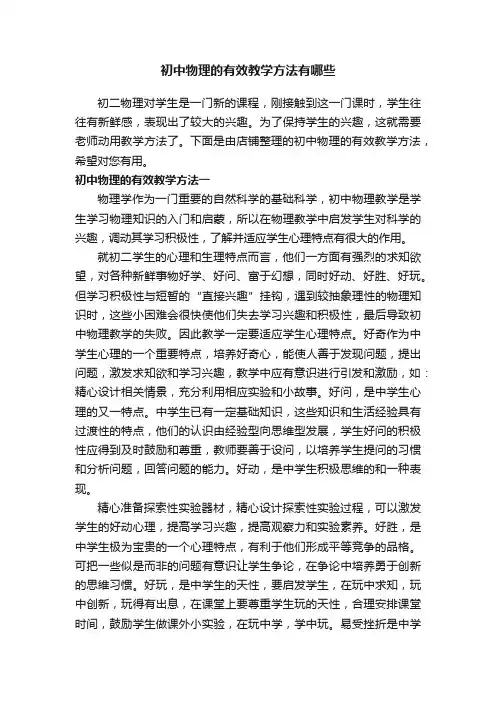 初中物理的有效教学方法有哪些

初二物理对学生是一门新的课程，刚接触到这一门课时，学生往往有新鲜感，表现出了较大的兴趣。为了保持学生的兴趣，这就需要老师动用教学方法了。下面是由店铺整理的初中物理的有效教学方法，希望对您有用。

初中物理的有效教学方法一

物理学作为一门重要的自然科学的基础科学，初中物理教学是学生学习物理知识的入门和启蒙，所以在物理教学中启发学生对科学的兴趣，调动其学习积极性，了解并适应学生心理特点有很大的作用。

就初二学生的心理和生理特点而言，他们一方面有强烈的求知欲望，对各种新鲜事物好学、好问、富于幻想，同时好动、好胜、好玩。但学习积极性与短暂的“直接兴趣”挂钩，遇到较抽象理性的物理知识时，这些小困难会很快使他们失去学习兴趣和积极性，最后导致初中物理教学的失败。因此教学一定要适应学生心理特点。好奇作为中学生心理的一个重要特点，培养好奇心，能使人善于发现问题，提出问题，激发求知欲和学习兴趣，教学中应有意识进行引发和激励，如：精心设计相关情景，充分利用相应实验和小故事。好问，是中学生心理的又一特点。中学生已有一定基础知识，这些知识和生活经验具有过渡性的特点，他们的认识由经验型向思维型发展，学生好问的积极性应得到及时鼓励和尊重，教师要善于设问，以培养学生提问的习惯和分析问题，回答问题的能力。好动，是中学生积极思维的和一种表现。

精心准备探索性实验器材，精心设计探索性实验过程，可以激发学生的好动心理，提高学习兴趣，提高观察力和实验素养。好胜，是中学生极为宝贵的一个心理特点，有利于他们形成平等竞争的品格。可把一些似是而非的问题有意识让学生争论，在争论中培养勇于创新的思维习惯。好玩，是中学生的天性，要启发学生，在玩中求知，玩中创新，玩得有出息，在课堂上要尊重学生玩的天性，合理安排课堂时间，鼓励学生做课外小实验，在玩中学，学中玩。易受挫折是中学